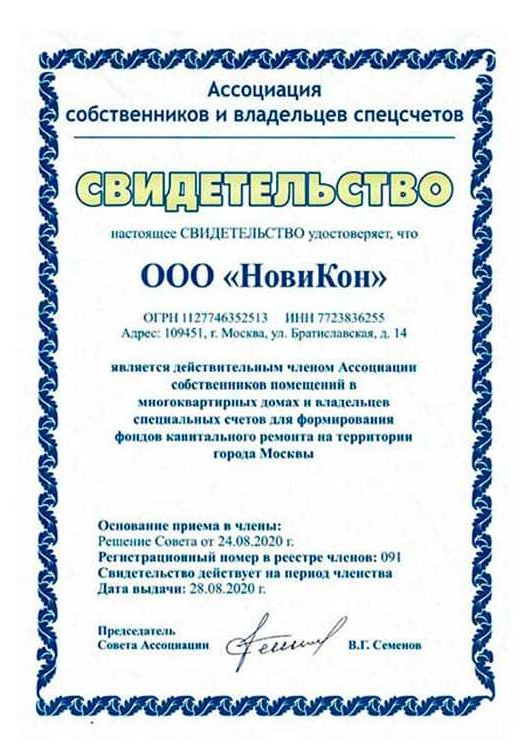 Ассоциация
собственников и владельцев спецсчетов

СВИДЕТЕЛЬСТВО

настоящее СВИДЕТЕЛЬСТВО удостоверяет, что

ООО «НовиКон»

ОГРН 1127746352513 ИНН 7723836255
Адрес: 109451, г. Москва, ул. Братиславская, д. 14

является действительным членом Ассоциации собственников помещений в многоквартирных домах и владельцев специальных счетов для формирования фондов капитального ремонта на территории города Москвы

Основание приема в члены:
Решение Совета от 24.08.2020 г.
Регистрационный номер в реестре членов: 091
Свидетельство действует на период членства
Дата выдачи: 28.08.2020 г.

Председатель
Совета Ассоциации В.Г. Семенов